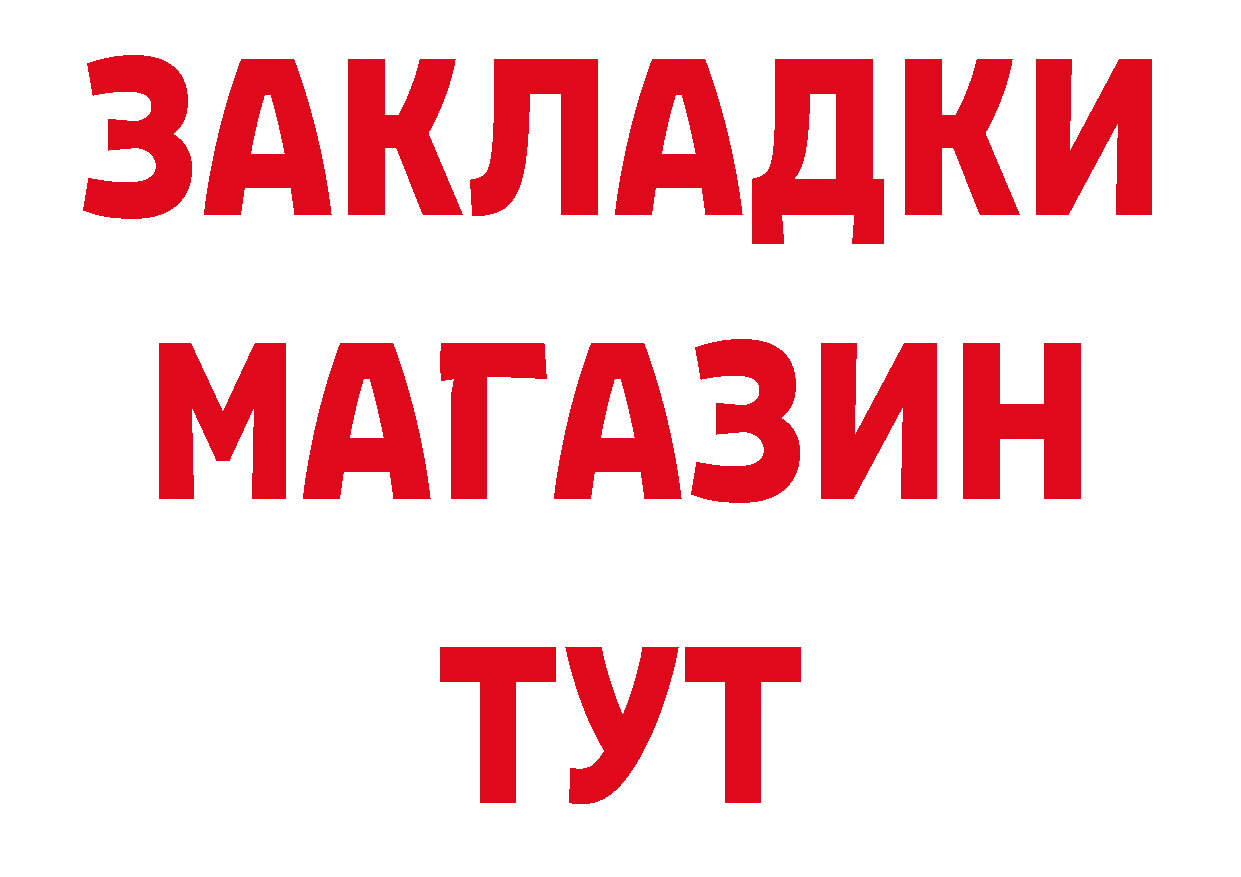 ЗАКЛАДКИ
МАГАЗИН
ТУТ